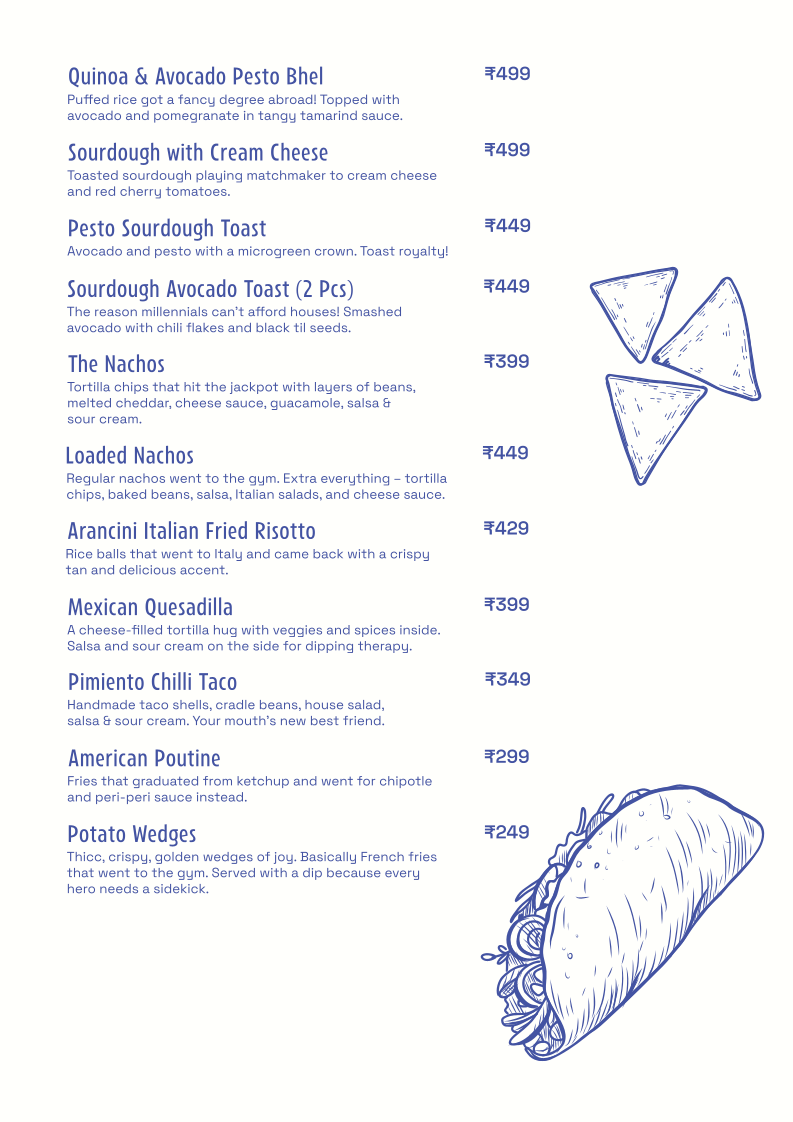 Quinoa & Avocado Pesto Bhel
₹499
Puffed rice got a fancy degree abroad! Topped with avocado and pomegranate in tangy tamarind sauce.

Sourdough with Cream Cheese
₹499
Toasted sourdough playing matchmaker to cream cheese and red cherry tomatoes.

Pesto Sourdough Toast
₹449
Avocado and pesto with a microgreen crown. Toast royalty!

Sourdough Avocado Toast (2 Pcs)
₹449
The reason millennials can't afford houses! Smashed avocado with chili flakes and black til seeds.

The Nachos
₹399
Tortilla chips that hit the jackpot with layers of beans, melted cheddar, cheese sauce, guacamole, salsa & sour cream.

Loaded Nachos
₹449
Regular nachos went to the gym. Extra everything – tortilla chips, baked beans, salsa, Italian salads, and cheese sauce.

Arancini Italian Fried Risotto
₹429
Rice balls that went to Italy and came back with a crispy tan and delicious accent.

Mexican Quesadilla
₹399
A cheese-filled tortilla hug with veggies and spices inside. Salsa and sour cream on the side for dipping therapy.

Pimiento Chilli Taco
₹349
Handmade taco shells, cradle beans, house salad, salsa & sour cream. Your mouth's new best friend.

American Poutine
₹299
Fries that graduated from ketchup and went for chipotle and peri-peri sauce instead.

Potato Wedges
₹249
Thicc, crispy, golden wedges of joy. Basically French fries that went to the gym. Served with a dip because every hero needs a sidekick.